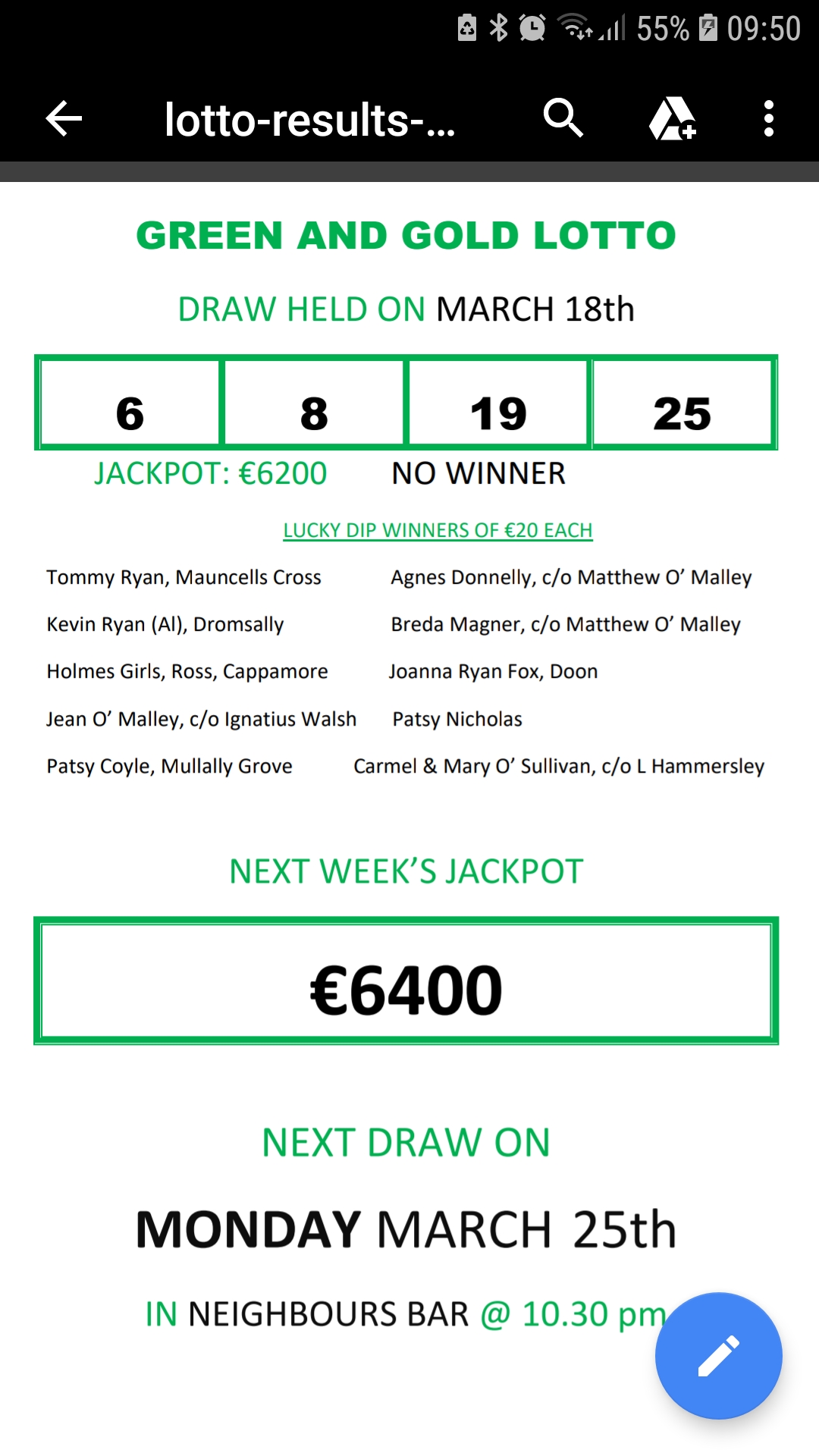 55% 09:50

lotto-results-...

GREEN AND GOLD LOTTO

DRAW HELD ON MARCH 18th

| 6 | 8 | 19 | 25 |
|---|---|---|---|

JACKPOT: €6200 NO WINNER

LUCKY DIP WINNERS OF €20 EACH

Tommy Ryan, Mauncells Cross

Kevin Ryan (Al), Dromsally

Holmes Girls, Ross, Cappamore

Jean O' Malley, c/o Ignatius Walsh

Patsy Coyle, Mullally Grove

Agnes Donnelly, c/o Matthew O' Malley

Breda Magner, c/o Matthew O' Malley

Joanna Ryan Fox, Doon

Patsy Nicholas

Carmel & Mary O' Sullivan, c/o L Hammersley

NEXT WEEK'S JACKPOT

€6400

NEXT DRAW ON

MONDAY MARCH 25th

IN NEIGHBOURS BAR @ 10.30 pm